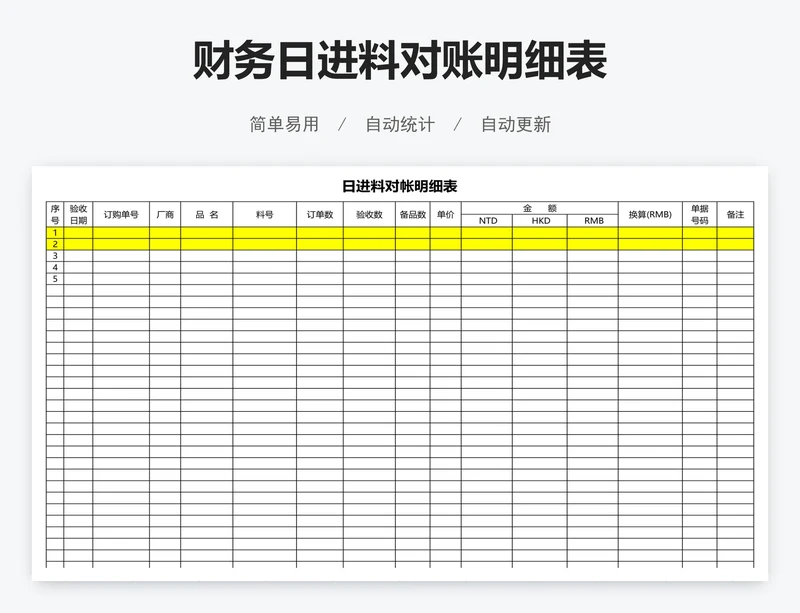 财务日进料对账明细表

简单易用 / 自动统计 / 自动更新

日进料对帐明细表

| 序号 | 验收日期 | 订购单号 | 厂商 | 品 名 | 料号 | 订单数 | 验收数 | 备品数 | 单价 | 金 额 NTD | 金 额 HKD | 金 额 RMB | 换算(RMB) | 单据号码 | 备注 |
|---|---|---|---|---|---|---|---|---|---|---|---|---|---|---|---|
| 1 | | | | | | | | | | | | | | | |
| 2 | | | | | | | | | | | | | | | |
| 3 | | | | | | | | | | | | | | | |
| 4 | | | | | | | | | | | | | | | |
| 5 | | | | | | | | | | | | | | | |